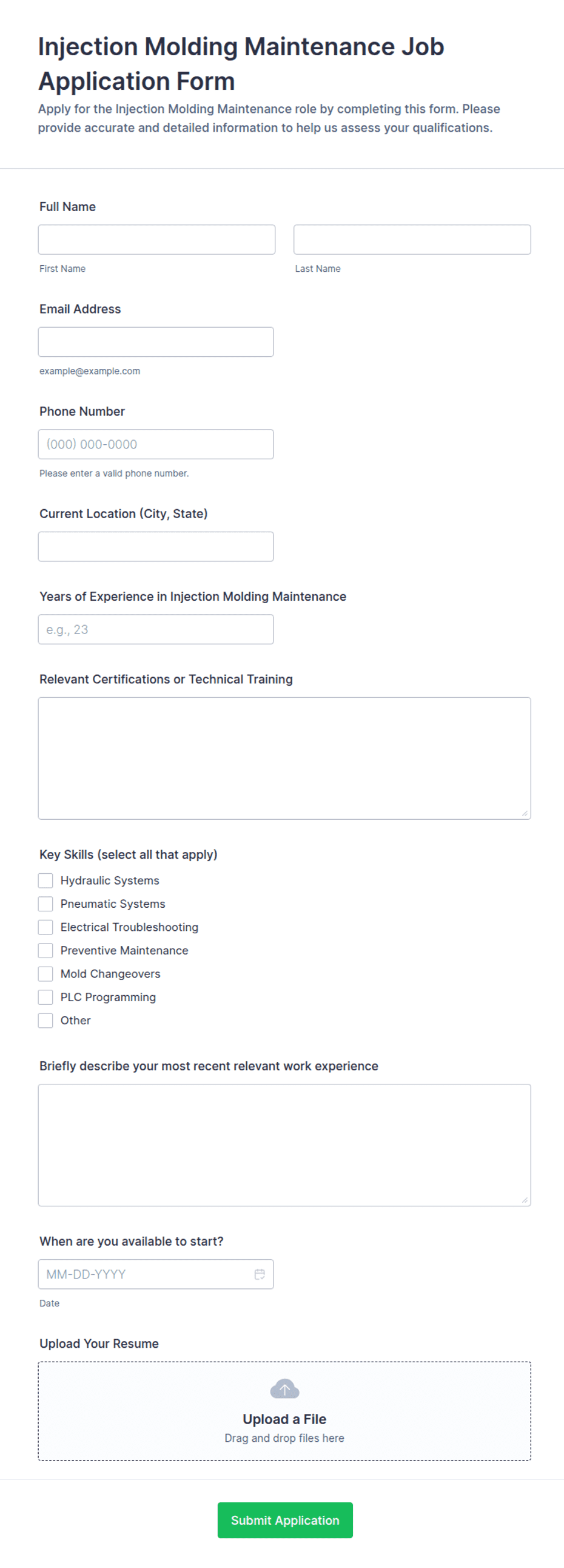 Injection Molding Maintenance Job Application Form

Apply for the Injection Molding Maintenance role by completing this form. Please provide accurate and detailed information to help us assess your qualifications.

Full Name

First Name

Last Name

Email Address

example@example.com

Phone Number

(000) 000-0000

Please enter a valid phone number.

Current Location (City, State)

Years of Experience in Injection Molding Maintenance

e.g., 23

Relevant Certifications or Technical Training

Key Skills (select all that apply)

Hydraulic Systems

Pneumatic Systems

Electrical Troubleshooting

Preventive Maintenance

Mold Changeovers

PLC Programming

Other

Briefly describe your most recent relevant work experience

When are you available to start?

MM-DD-YYYY

Date

Upload Your Resume

Upload a File

Drag and drop files here

Submit Application